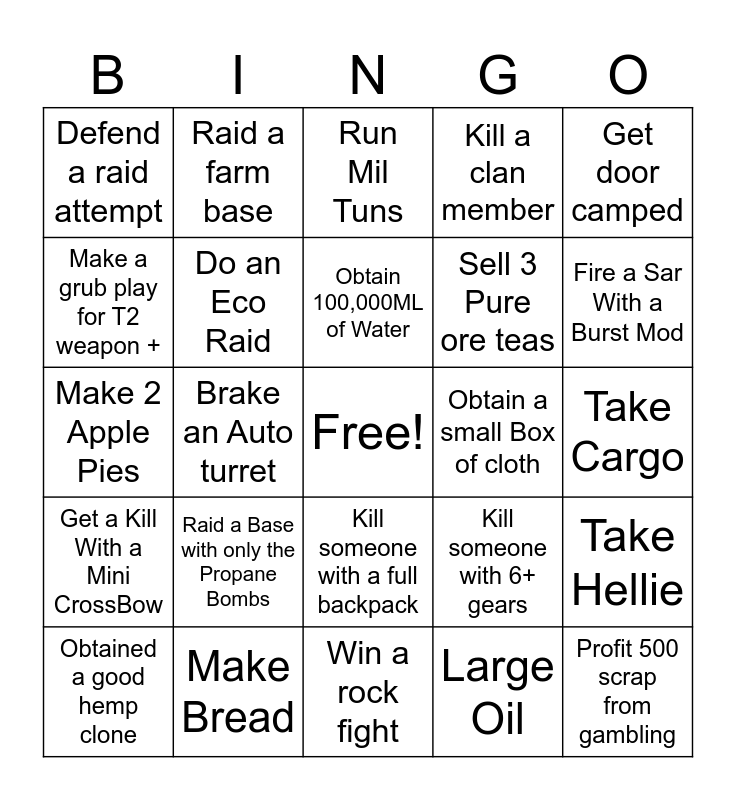 | B | I | N | G | O |
|---|---|---|---|---|
| Defend a raid attempt | Raid a farm base | Run Mil Tuns | Kill a clan member | Get door camped |
| Make a grub play for T2 weapon + | Do an Eco Raid | Obtain 100,000ML of Water | Sell 3 Pure ore teas | Fire a Sar With a Burst Mod |
| Make 2 Apple Pies | Brake an Auto turret | Free! | Obtain a small Box of cloth | Take Cargo |
| Get a Kill With a Mini CrossBow | Raid a Base with only the Propane Bombs | Kill someone with a full backpack | Kill someone with 6+ gears | Take Hellie |
| Obtained a good hemp clone | Make Bread | Win a rock fight | Large Oil | Profit 500 scrap from gambling |